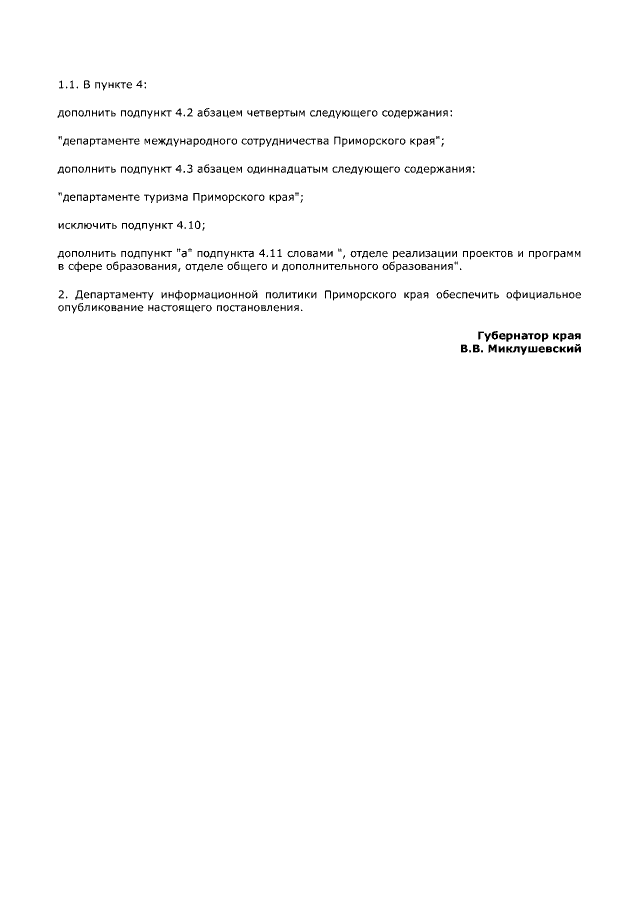 1.1. В пункте 4:

дополнить подпункт 4.2 абзацем четвертым следующего содержания:

"департаменте международного сотрудничества Приморского края";

дополнить подпункт 4.3 абзацем одиннадцатым следующего содержания:

"департаменте туризма Приморского края";

исключить подпункт 4.10;

дополнить подпункт "а" подпункта 4.11 словами ", отделе реализации проектов и программ в сфере образования, отделе общего и дополнительного образования".

2. Департаменту информационной политики Приморского края обеспечить официальное опубликование настоящего постановления.

Губернатор края
В.В. Миклушевский